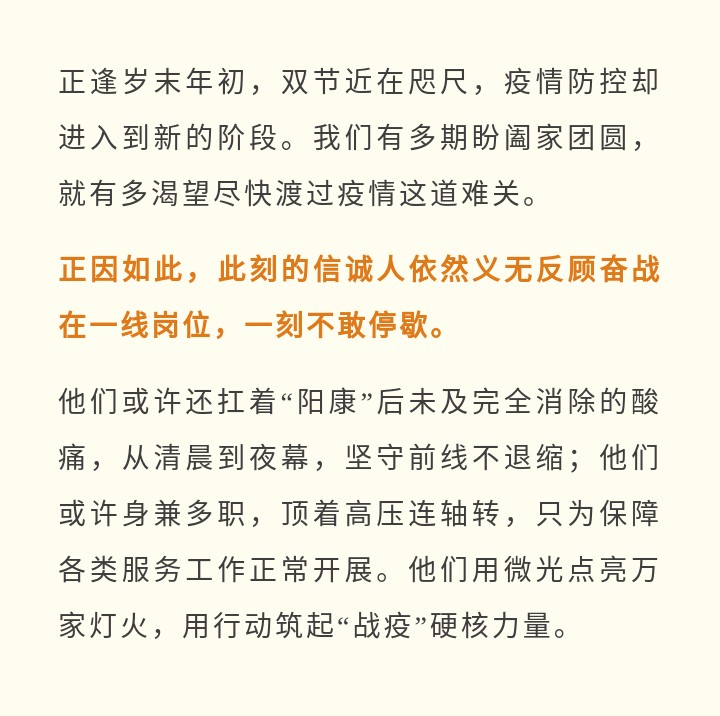 正逢岁末年初，双节近在咫尺，疫情防控却进入到新的阶段。我们有多期盼阖家团圆，就有多渴望尽快渡过疫情这道难关。

正因如此，此刻的信诚人依然义无反顾奋战在一线岗位，一刻不敢停歇。

他们或许还扛着“阳康”后未及完全消除的酸痛，从清晨到夜幕，坚守前线不退缩；他们或许身兼多职，顶着高压连轴转，只为保障各类服务工作正常开展。他们用微光点亮万家灯火，用行动筑起“战疫”硬核力量。